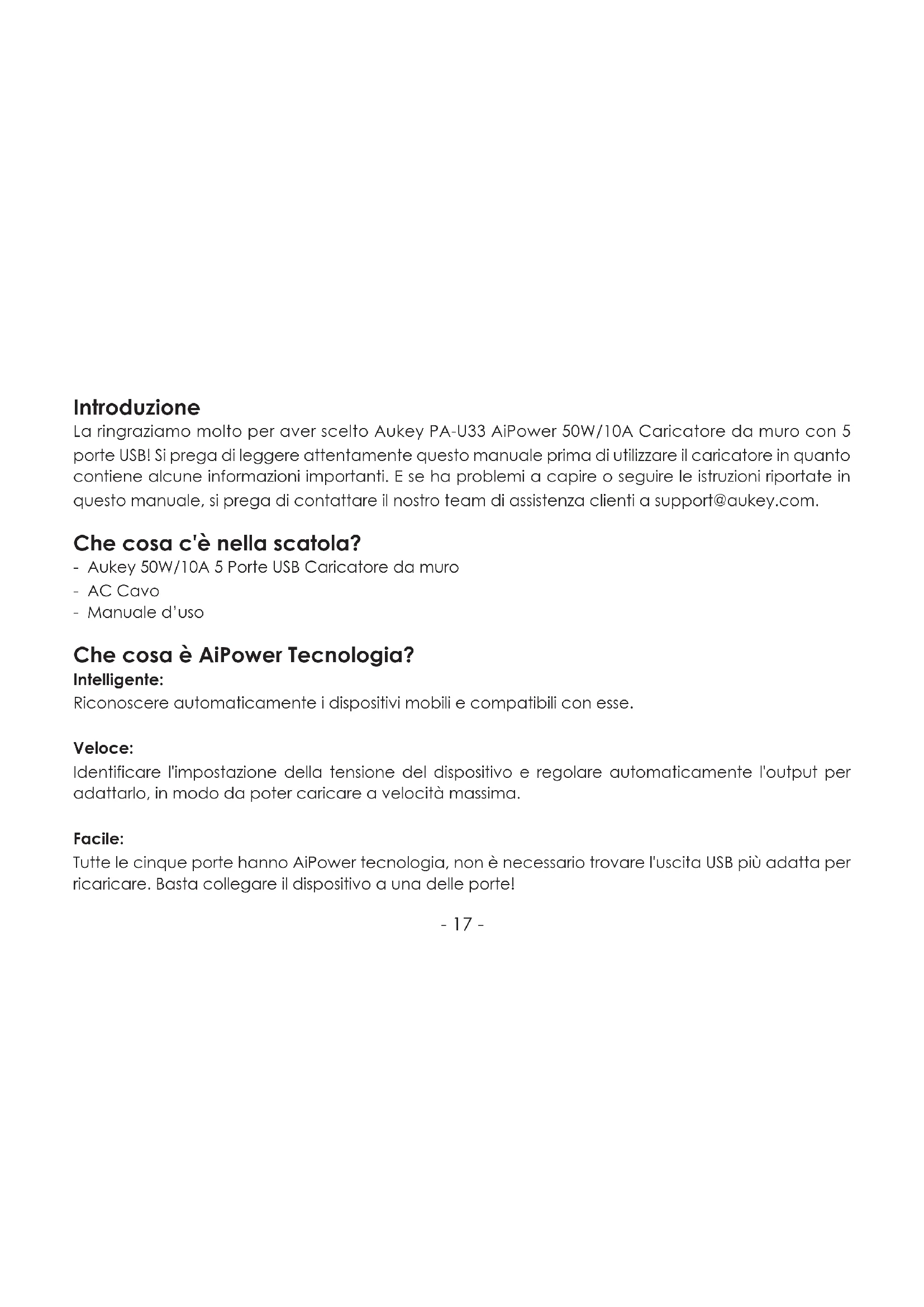 Introduzione
La ringraziamo molto per aver scelto Aukey PA-U33 AiPower 50W/10A Caricatore da muro con 5 porte USB! Si prega di leggere attentamente questo manuale prima di utilizzare il caricatore in quanto contiene alcune informazioni importanti. E se ha problemi a capire o seguire le istruzioni riportate in questo manuale, si prega di contattare il nostro team di assistenza clienti a support@aukey.com.

Che cosa c'è nella scatola?
- Aukey 50W/10A 5 Porte USB Caricatore da muro
- AC Cavo
- Manuale d'uso

Che cosa è AiPower Tecnologia?
Intelligente:
Riconoscere automaticamente i dispositivi mobili e compatibili con esse.

Veloce:
Identificare l'impostazione della tensione del dispositivo e regolare automaticamente l'output per adattarlo, in modo da poter caricare a velocità massima.

Facile:
Tutte le cinque porte hanno AiPower tecnologia, non è necessario trovare l'uscita USB più adatta per ricaricare. Basta collegare il dispositivo a una delle porte!

- 17 -